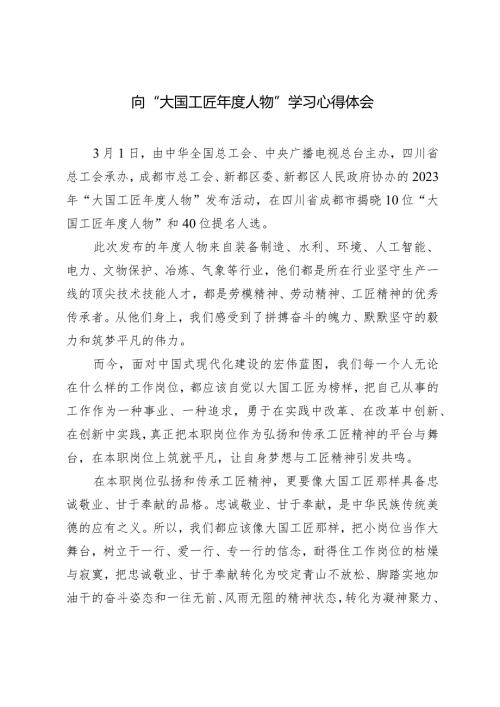 向“大国工匠年度人物”学习心得体会

3月1日，由中华全国总工会、中央广播电视总台主办，四川省总工会承办，成都市总工会、新都区委、新都区人民政府协办的2023年“大国工匠年度人物”发布活动，在四川省成都市揭晓10位“大国工匠年度人物”和40位提名人选。

此次发布的年度人物来自装备制造、水利、环境、人工智能、电力、文物保护、冶炼、气象等行业，他们都是所在行业坚守生产一线的顶尖技术技能人才，都是劳模精神、劳动精神、工匠精神的优秀传承者。从他们身上，我们感受到了拼搏奋斗的魄力、默默坚守的毅力和筑梦平凡的伟力。

而今，面对中国式现代化建设的宏伟蓝图，我们每一个人无论在什么样的工作岗位，都应该自觉以大国工匠为榜样，把自己从事的工作作为一种事业、一种追求，勇于在实践中改革、在改革中创新、在创新中实践，真正把本职岗位作为弘扬和传承工匠精神的平台与舞台，在本职岗位上筑就平凡，让自身梦想与工匠精神引发共鸣。

在本职岗位弘扬和传承工匠精神，更要像大国工匠那样具备忠诚敬业、甘于奉献的品格。忠诚敬业、甘于奉献，是中华民族传统美德的应有之义。所以，我们都应该像大国工匠那样，把小岗位当作大舞台，树立干一行、爱一行、专一行的信念，耐得住工作岗位的枯燥与寂寞，把忠诚敬业、甘于奉献转化为咬定青山不放松、脚踏实地加油干的奋斗姿态和一往无前、风雨无阻的精神状态，转化为凝神聚力、